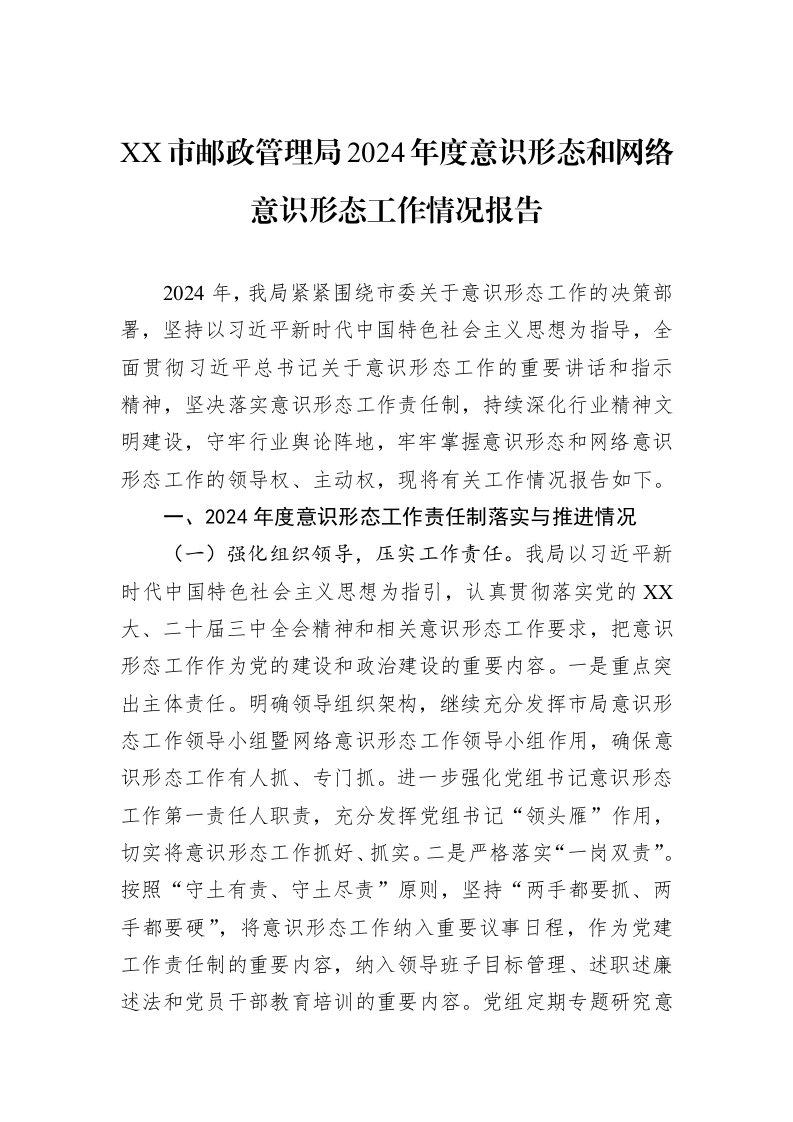 XX市邮政管理局2024年度意识形态和网络意识形态工作情况报告

2024年，我局紧紧围绕市委关于意识形态工作的决策部署，坚持以习近平新时代中国特色社会主义思想为指导，全面贯彻习近平总书记关于意识形态工作的重要讲话和指示精神，坚决落实意识形态工作责任制，持续深化行业精神文明建设，守牢行业舆论阵地，牢牢掌握意识形态和网络意识形态工作的领导权、主动权，现将有关工作情况报告如下。

一、2024年度意识形态工作责任制落实与推进情况

（一）强化组织领导，压实工作责任。我局以习近平新时代中国特色社会主义思想为指引，认真贯彻落实党的XX大、二十届三中全会精神和相关意识形态工作要求，把意识形态工作作为党的建设和政治建设的重要内容。一是重点突出主体责任。明确领导组织架构，继续充分发挥市局意识形态工作领导小组暨网络意识形态工作领导小组作用，确保意识形态工作有人抓、专门抓。进一步强化党组书记意识形态工作第一责任人职责，充分发挥党组书记“领头雁”作用，切实将意识形态工作抓好、抓实。二是严格落实“一岗双责”。按照“守土有责、守土尽责”原则，坚持“两手都要抓、两手都要硬”，将意识形态工作纳入重要议事日程，作为党建工作责任制的重要内容，纳入领导班子目标管理、述职述廉述法和党员干部教育培训的重要内容。党组定期专题研究意